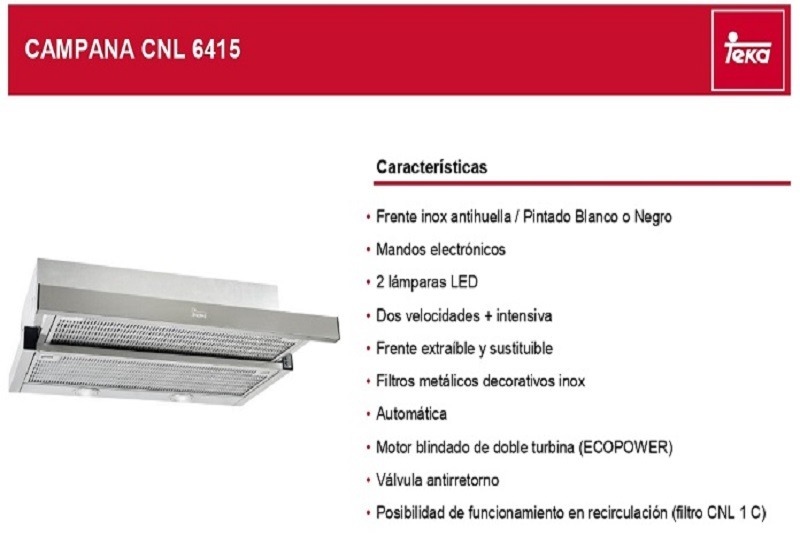 CAMPANA CNL 6415

Teka

Características

• Frente inox antihuella / Pintado Blanco o Negro
• Mandos electrónicos
• 2 lámparas LED
• Dos velocidades + intensiva
• Frente extraíble y sustituible
• Filtros metálicos decorativos inox
• Automática
• Motor blindado de doble turbina (ECOPOWER)
• Válvula antirretorno
• Posibilidad de funcionamiento en recirculación (filtro CNL 1 C)